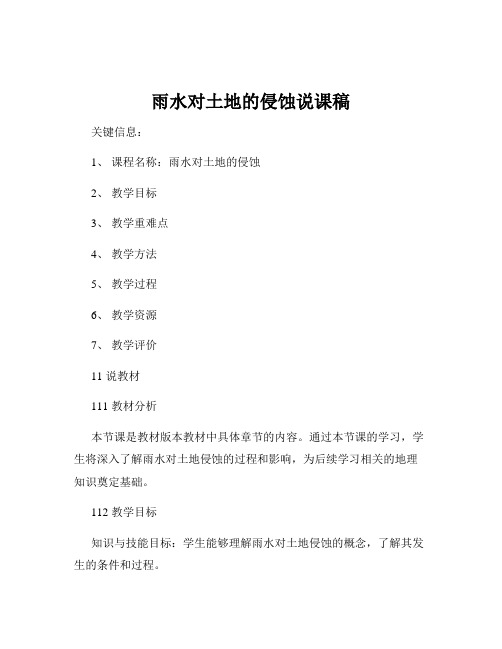 雨水对土地的侵蚀说课稿

关键信息：

1、 课程名称：雨水对土地的侵蚀

2、 教学目标

3、 教学重难点

4、 教学方法

5、 教学过程

6、 教学资源

7、 教学评价

11 说教材

111 教材分析

本节课是教材版本教材中具体章节的内容。通过本节课的学习，学生将深入了解雨水对土地侵蚀的过程和影响，为后续学习相关的地理知识奠定基础。

112 教学目标

知识与技能目标：学生能够理解雨水对土地侵蚀的概念，了解其发生的条件和过程。